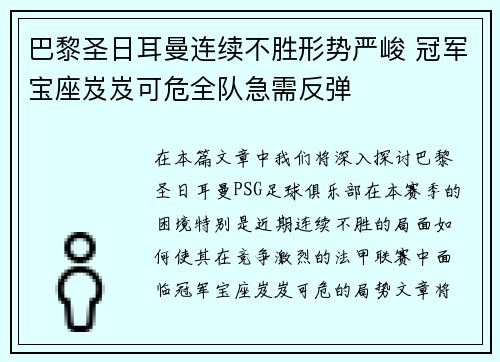 巴黎圣日耳曼连续不胜形势严峻 冠军宝座岌岌可危全队急需反弹

在本篇文章中我们将深入探讨巴黎圣日耳曼PSG足球俱乐部在本赛季的困境特别是近期连续不胜的局面如何使其在竞争激烈的法甲联赛中面临冠军宝座岌岌可危的局势文章将